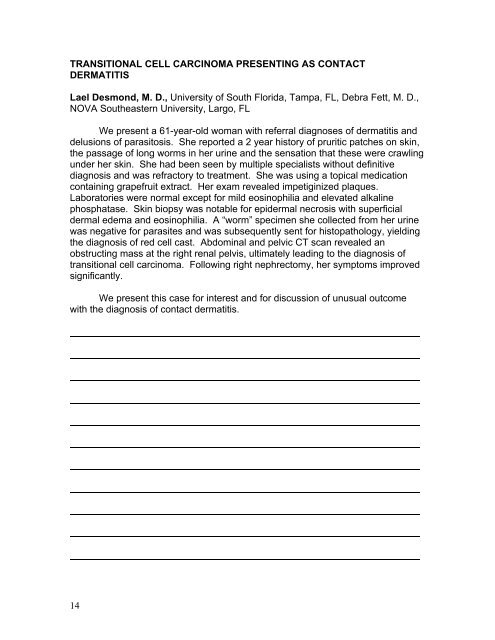 TRANSITIONAL CELL CARCINOMA PRESENTING AS CONTACT DERMATITIS

Lael Desmond, M. D., University of South Florida, Tampa, FL, Debra Fett, M. D., NOVA Southeastern University, Largo, FL

We present a 61-year-old woman with referral diagnoses of dermatitis and delusions of parasitosis. She reported a 2 year history of pruritic patches on skin, the passage of long worms in her urine and the sensation that these were crawling under her skin. She had been seen by multiple specialists without definitive diagnosis and was refractory to treatment. She was using a topical medication containing grapefruit extract. Her exam revealed impetiginized plaques. Laboratories were normal except for mild eosinophilia and elevated alkaline phosphatase. Skin biopsy was notable for epidermal necrosis with superficial dermal edema and eosinophilia. A “worm” specimen she collected from her urine was negative for parasites and was subsequently sent for histopathology, yielding the diagnosis of red cell cast. Abdominal and pelvic CT scan revealed an obstructing mass at the right renal pelvis, ultimately leading to the diagnosis of transitional cell carcinoma. Following right nephrectomy, her symptoms improved significantly.

We present this case for interest and for discussion of unusual outcome with the diagnosis of contact dermatitis.

14